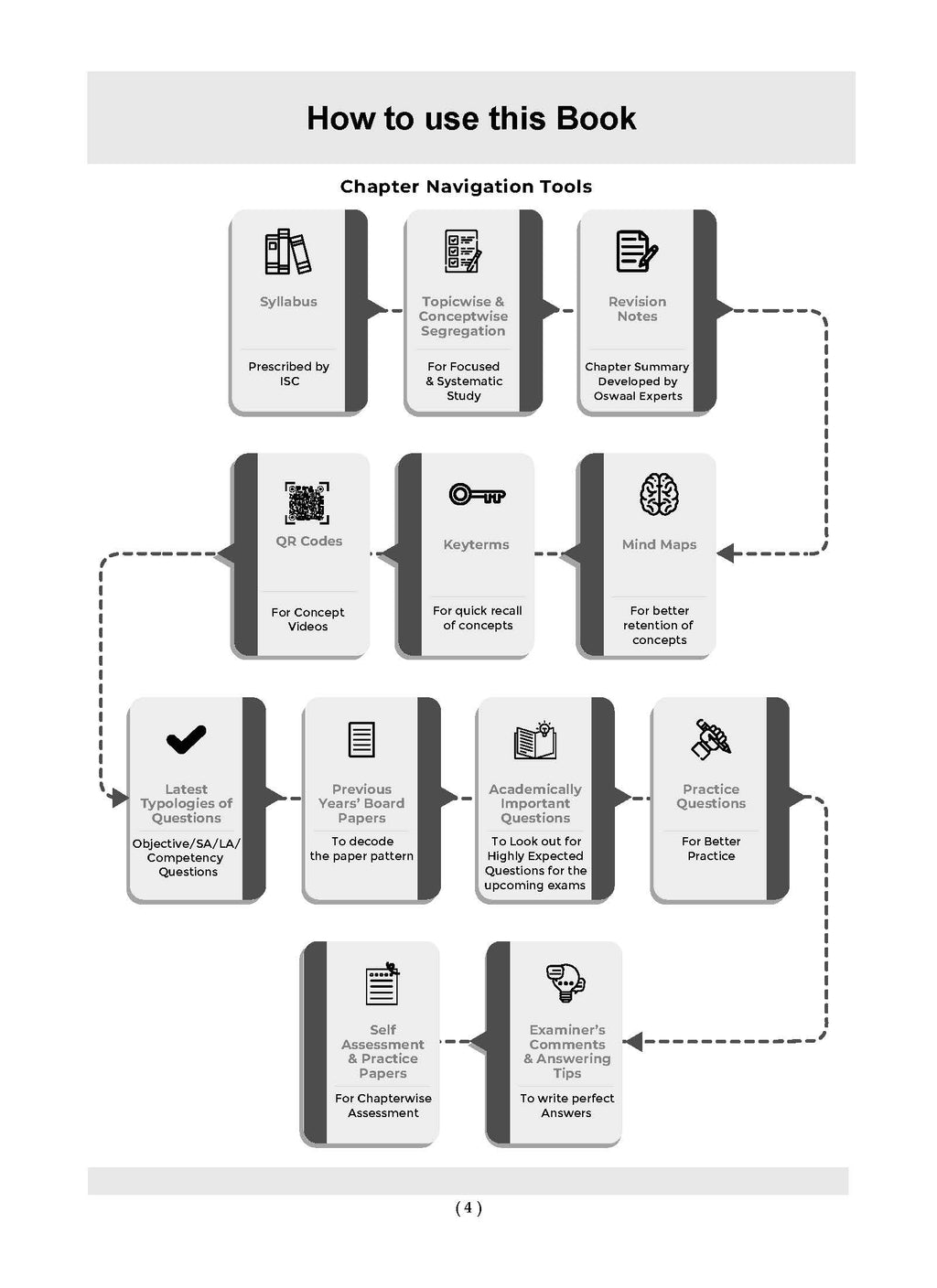 How to use this Book

Chapter Navigation Tools

Syllabus

Prescribed by ISC

Topicwise & Conceptwise Segregation

For Focused & Systematic Study

Revision Notes

Chapter Summary Developed by Oswaal Experts

Mind Maps

For better retention of concepts

Keyterms

For quick recall of concepts

QR Codes

For Concept Videos

Latest Typologies of Questions

Objective/SA/LA/ Competency Questions

Previous Years' Board Papers

To decode the paper pattern

Academically Important Questions

To Look out for Highly Expected Questions for the upcoming exams

Practice Questions

For Better Practice

Examiner's Comments & Answering Tips

To write perfect Answers

Self Assessment & Practice Papers

For Chapterwise Assessment

( 4 )